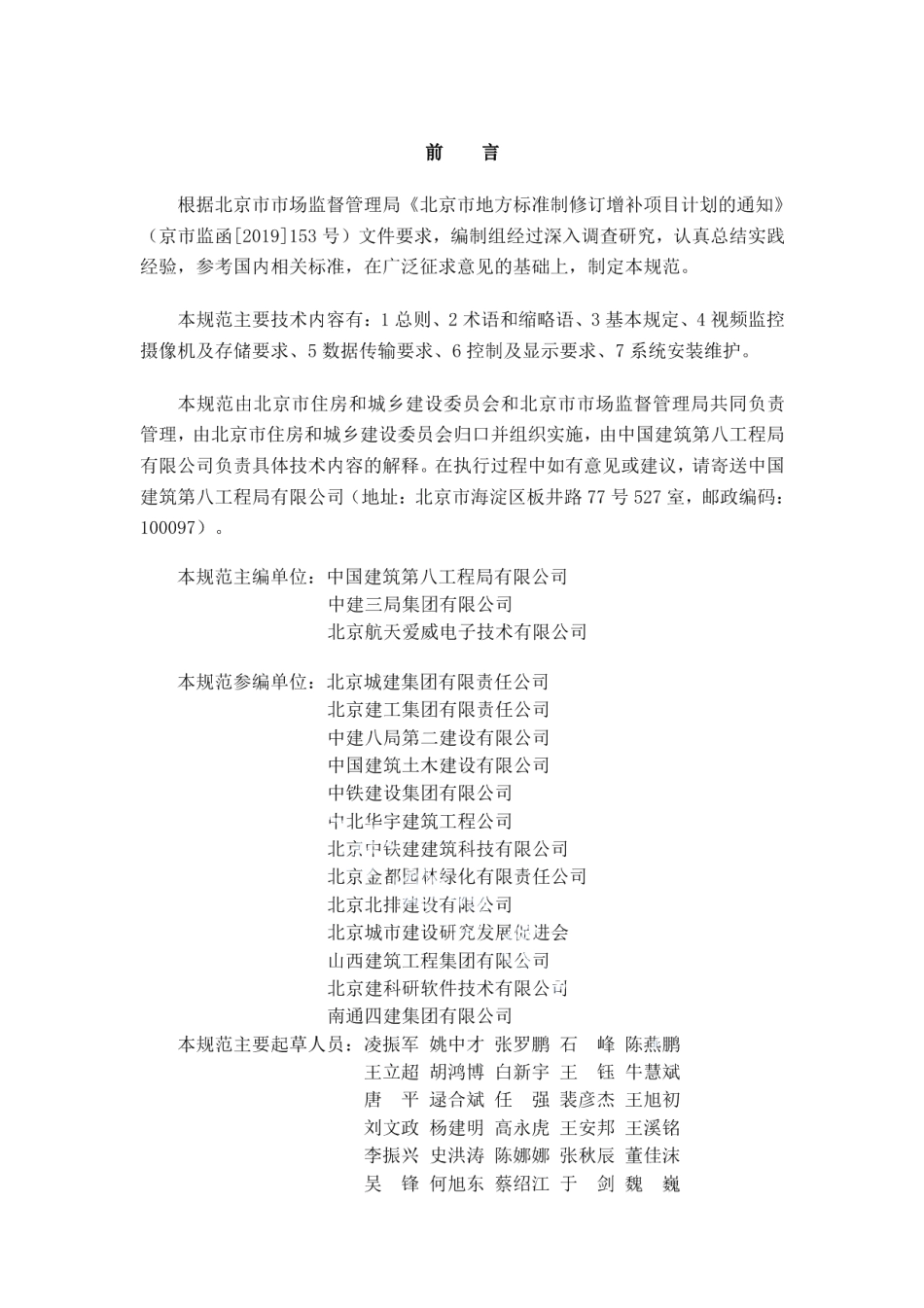 前　言

根据北京市市场监督管理局《北京市地方标准制修订增补项目计划的通知》（京市监函[2019]153 号）文件要求，编制组经过深入调查研究，认真总结实践经验，参考国内相关标准，在广泛征求意见的基础上，制定本规范。

本规范主要技术内容有：1 总则、2 术语和缩略语、3 基本规定、4 视频监控摄像机及存储要求、5 数据传输要求、6 控制及显示要求、7 系统安装维护。

本规范由北京市住房和城乡建设委员会和北京市市场监督管理局共同负责管理，由北京市住房和城乡建设委员会归口并组织实施，由中国建筑第八工程局有限公司负责具体技术内容的解释。在执行过程中如有意见或建议，请寄送中国建筑第八工程局有限公司（地址：北京市海淀区板井路 77 号 527 室，邮政编码：100097）。

本规范主编单位：中国建筑第八工程局有限公司
中建三局集团有限公司
北京航天爱威电子技术有限公司

本规范参编单位：北京城建集团有限责任公司
北京建工集团有限责任公司
中建八局第二建设有限公司
中国建筑土木建设有限公司
中铁建设集团有限公司
中北华宇建筑工程公司
北京中铁建建筑科技有限公司
北京金都园林绿化有限责任公司
北京北排建设有限公司
北京城市建设研究发展促进会
山西建筑工程集团有限公司
北京建科研软件技术有限公司
南通四建集团有限公司
本规范主要起草人员：凌振军　姚中才　张罗鹏　石　峰　陈燕鹏
王立超　胡鸿博　白新宇　王　钰　牛慧斌
唐　平　逯合斌　任　强　裴彦杰　王旭初
刘文政　杨建明　高永虎　王安邦　王溪铭
李振兴　史洪涛　陈娜娜　张秋辰　董佳沫
吴　锋　何旭东　蔡绍江　于　剑　魏　巍